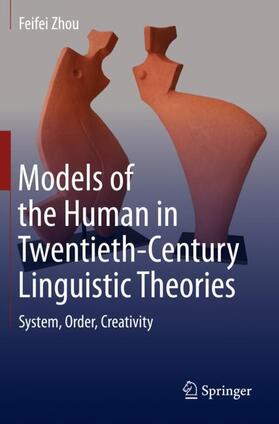 Feifei Zhou

Models of the Human in Twentieth-Century Linguistic Theories

System, Order, Creativity

Springer